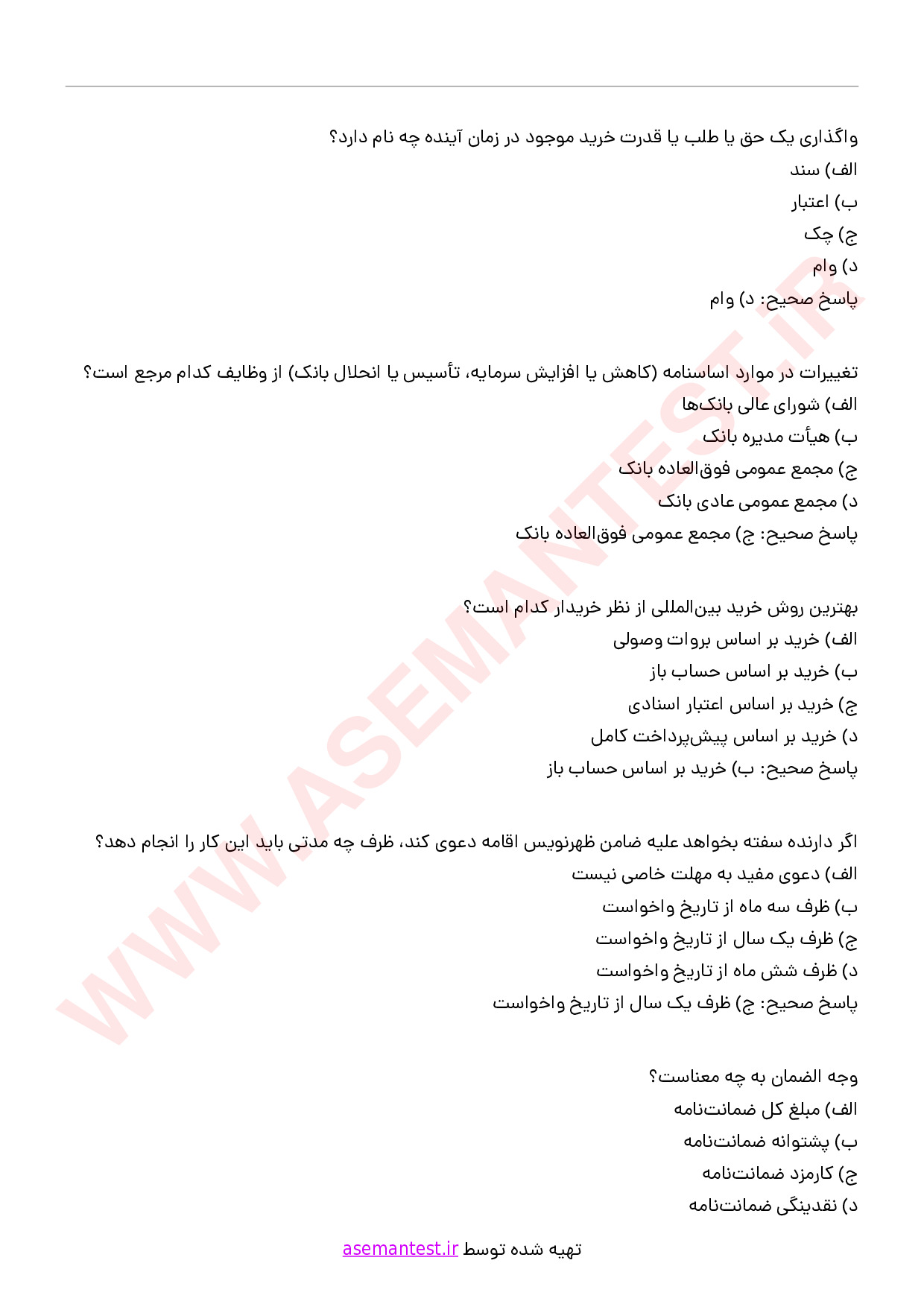 واگذاری یک حق یا طلب یا قدرت خرید موجود در زمان آینده چه نام دارد؟
الف) سند
ب) اعتبار
ج) چک
د) وام
پاسخ صحیح: د) وام

تغییرات در موارد اساسنامه (کاهش یا افزایش سرمایه، تأسیس یا انحلال بانک) از وظایف کدام مرجع است؟
الف) شورای عالی بانک‌ها
ب) هیأت مدیره بانک
ج) مجمع عمومی فوق‌العاده بانک
د) مجمع عمومی عادی بانک
پاسخ صحیح: ج) مجمع عمومی فوق‌العاده بانک

بهترین روش خرید بین‌المللی از نظر خریدار کدام است؟
الف) خرید بر اساس بروات وصولی
ب) خرید بر اساس حساب باز
ج) خرید بر اساس اعتبار اسنادی
د) خرید بر اساس پیش‌پرداخت کامل
پاسخ صحیح: ب) خرید بر اساس حساب باز

اگر دارنده سفته بخواهد علیه ضامن ظهرنویس اقامه دعوی کند، ظرف چه مدتی باید این کار را انجام دهد؟
الف) دعوی مفید به مهلت خاصی نیست
ب) ظرف سه ماه از تاریخ واخواست
ج) ظرف یک سال از تاریخ واخواست
د) ظرف شش ماه از تاریخ واخواست
پاسخ صحیح: ج) ظرف یک سال از تاریخ واخواست

وجه الضمان به چه معناست؟
الف) مبلغ کل ضمانت‌نامه
ب) پشتوانه ضمانت‌نامه
ج) کارمزد ضمانت‌نامه
د) نقدینگی ضمانت‌نامه

تهیه شده توسط asemantest.ir

WWW.ASEMANTEST.IR